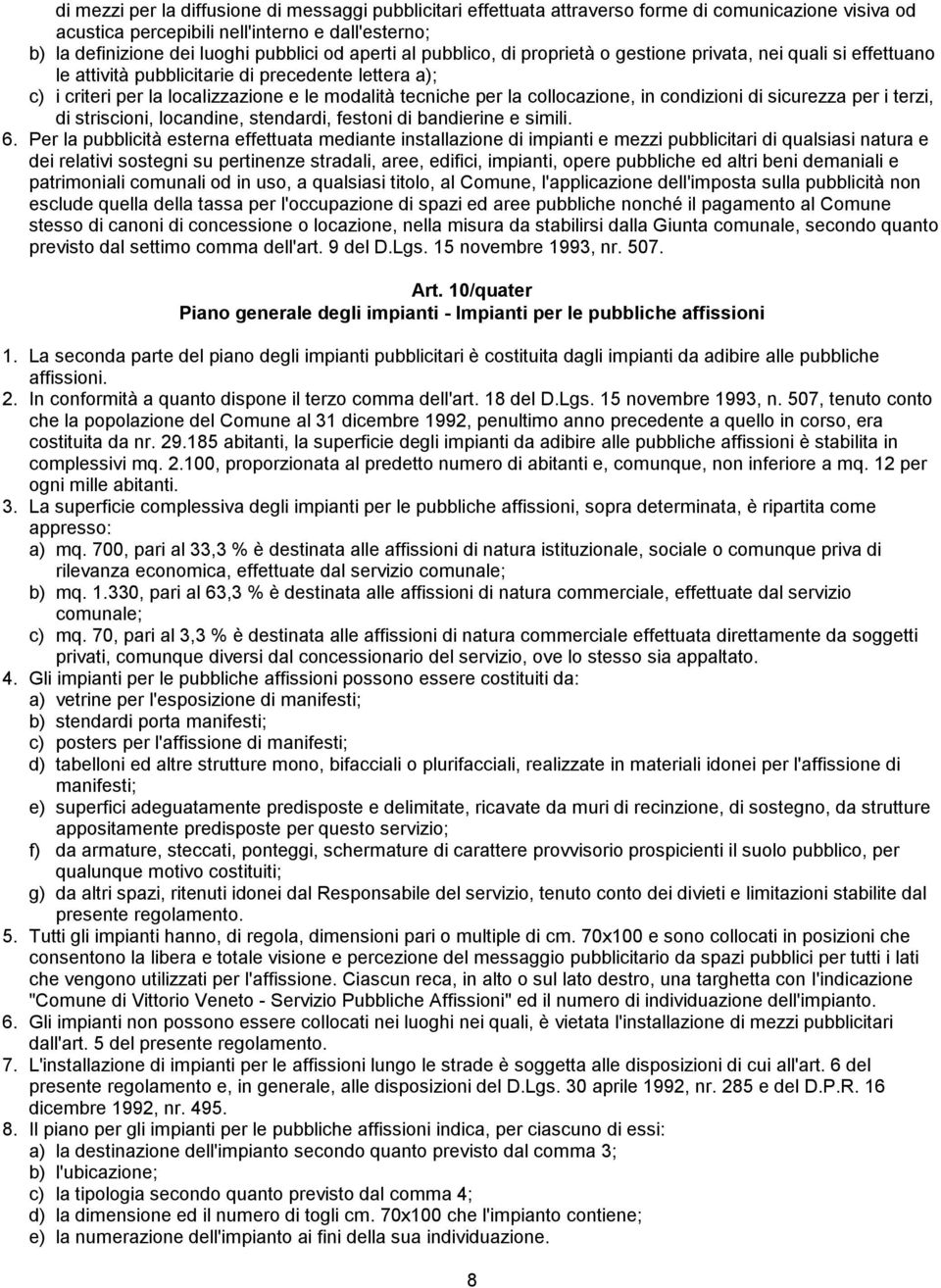 di mezzi per la diffusione di messaggi pubblicitari effettuata attraverso forme di comunicazione visiva od acustica percepibili nell'interno e dall'esterno;
b) la definizione dei luoghi pubblici od aperti al pubblico, di proprietà o gestione privata, nei quali si effettuano le attività pubblicitarie di precedente lettera a);
c) i criteri per la localizzazione e le modalità tecniche per la collocazione, in condizioni di sicurezza per i terzi, di striscioni, locandine, stendardi, festoni di bandierine e simili.
6. Per la pubblicità esterna effettuata mediante installazione di impianti e mezzi pubblicitari di qualsiasi natura e dei relativi sostegni su pertinenze stradali, aree, edifici, impianti, opere pubbliche ed altri beni demaniali e patrimoniali comunali od in uso, a qualsiasi titolo, al Comune, l'applicazione dell'imposta sulla pubblicità non esclude quella della tassa per l'occupazione di spazi ed aree pubbliche nonché il pagamento al Comune stesso di canoni di concessione o locazione, nella misura da stabilirsi dalla Giunta comunale, secondo quanto previsto dal settimo comma dell'art. 9 del D.Lgs. 15 novembre 1993, nr. 507.

Art. 10/quater
Piano generale degli impianti - Impianti per le pubbliche affissioni

1. La seconda parte del piano degli impianti pubblicitari è costituita dagli impianti da adibire alle pubbliche affissioni.
2. In conformità a quanto dispone il terzo comma dell'art. 18 del D.Lgs. 15 novembre 1993, n. 507, tenuto conto che la popolazione del Comune al 31 dicembre 1992, penultimo anno precedente a quello in corso, era costituita da nr. 29.185 abitanti, la superficie degli impianti da adibire alle pubbliche affissioni è stabilita in complessivi mq. 2.100, proporzionata al predetto numero di abitanti e, comunque, non inferiore a mq. 12 per ogni mille abitanti.
3. La superficie complessiva degli impianti per le pubbliche affissioni, sopra determinata, è ripartita come appresso:
a) mq. 700, pari al 33,3 % è destinata alle affissioni di natura istituzionale, sociale o comunque priva di rilevanza economica, effettuate dal servizio comunale;
b) mq. 1.330, pari al 63,3 % è destinata alle affissioni di natura commerciale, effettuate dal servizio comunale;
c) mq. 70, pari al 3,3 % è destinata alle affissioni di natura commerciale effettuata direttamente da soggetti privati, comunque diversi dal concessionario del servizio, ove lo stesso sia appaltato.
4. Gli impianti per le pubbliche affissioni possono essere costituiti da:
a) vetrine per l'esposizione di manifesti;
b) stendardi porta manifesti;
c) posters per l'affissione di manifesti;
d) tabelloni ed altre strutture mono, bifacciali o plurifacciali, realizzate in materiali idonei per l'affissione di manifesti;
e) superfici adeguatamente predisposte e delimitate, ricavate da muri di recinzione, di sostegno, da strutture appositamente predisposte per questo servizio;
f) da armature, steccati, ponteggi, schermature di carattere provvisorio prospicienti il suolo pubblico, per qualunque motivo costituiti;
g) da altri spazi, ritenuti idonei dal Responsabile del servizio, tenuto conto dei divieti e limitazioni stabilite dal presente regolamento.
5. Tutti gli impianti hanno, di regola, dimensioni pari o multiple di cm. 70x100 e sono collocati in posizioni che consentono la libera e totale visione e percezione del messaggio pubblicitario da spazi pubblici per tutti i lati che vengono utilizzati per l'affissione. Ciascun reca, in alto o sul lato destro, una targhetta con l'indicazione "Comune di Vittorio Veneto - Servizio Pubbliche Affissioni" ed il numero di individuazione dell'impianto.
6. Gli impianti non possono essere collocati nei luoghi nei quali, è vietata l'installazione di mezzi pubblicitari dall'art. 5 del presente regolamento.
7. L'installazione di impianti per le affissioni lungo le strade è soggetta alle disposizioni di cui all'art. 6 del presente regolamento e, in generale, alle disposizioni del D.Lgs. 30 aprile 1992, nr. 285 e del D.P.R. 16 dicembre 1992, nr. 495.
8. Il piano per gli impianti per le pubbliche affissioni indica, per ciascuno di essi:
a) la destinazione dell'impianto secondo quanto previsto dal comma 3;
b) l'ubicazione;
c) la tipologia secondo quanto previsto dal comma 4;
d) la dimensione ed il numero di togli cm. 70x100 che l'impianto contiene;
e) la numerazione dell'impianto ai fini della sua individuazione.

8